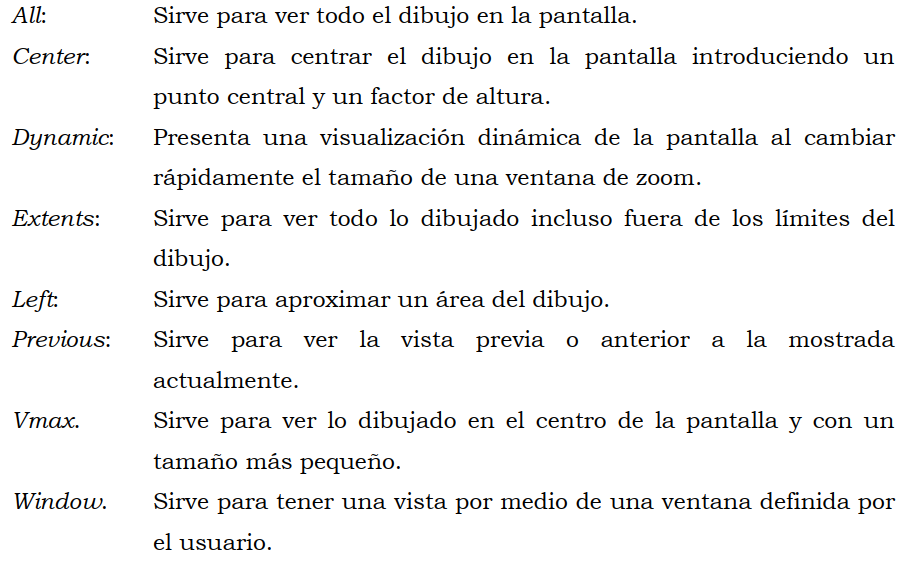 All: Sirve para ver todo el dibujo en la pantalla.

Center: Sirve para centrar el dibujo en la pantalla introduciendo un punto central y un factor de altura.

Dynamic: Presenta una visualización dinámica de la pantalla al cambiar rápidamente el tamaño de una ventana de zoom.

Extents: Sirve para ver todo lo dibujado incluso fuera de los límites del dibujo.

Left: Sirve para aproximar un área del dibujo.

Previous: Sirve para ver la vista previa o anterior a la mostrada actualmente.

Vmax. Sirve para ver lo dibujado en el centro de la pantalla y con un tamaño más pequeño.

Window. Sirve para tener una vista por medio de una ventana definida por el usuario.